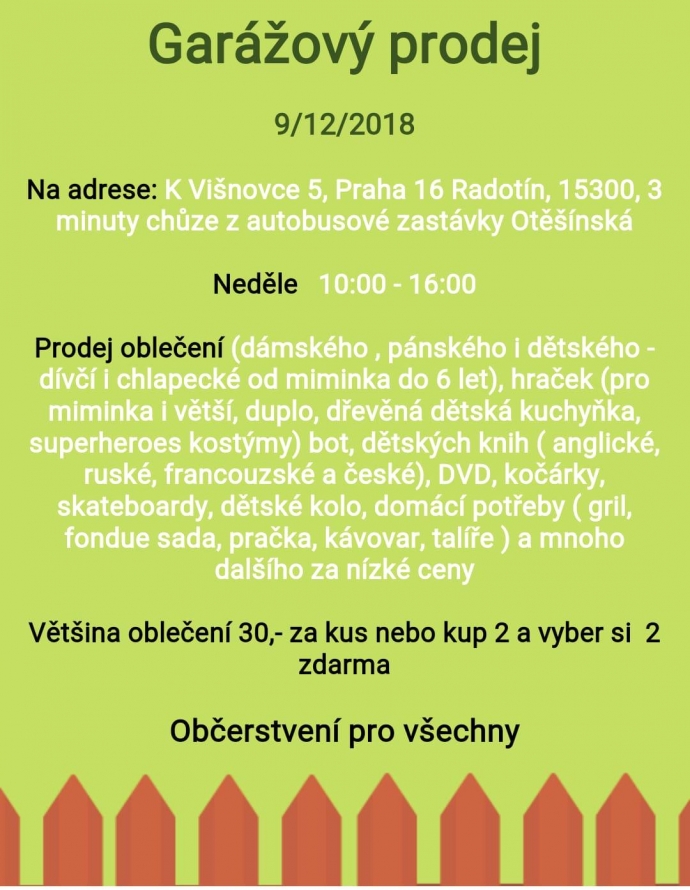 Garážový prodej

9/12/2018

Na adrese: K Višnovce 5, Praha 16 Radotín, 15300, 3 minuty chůze z autobusové zastávky Otěšínská

Neděle 10:00 - 16:00

Prodej oblečení (dámského , pánského i dětského - dívčí i chlapecké od miminka do 6 let), hraček (pro miminka i větší, duplo, dřevěná dětská kuchyňka, superheroes kostýmy) bot, dětských knih ( anglické, ruské, francouzské a české), DVD, kočárky, skateboardy, dětské kolo, domácí potřeby ( gril, fondue sada, pračka, kávovar, talíře ) a mnoho dalšího za nízké ceny

Většina oblečení 30,- za kus nebo kup 2 a vyber si 2 zdarma

Občerstvení pro všechny